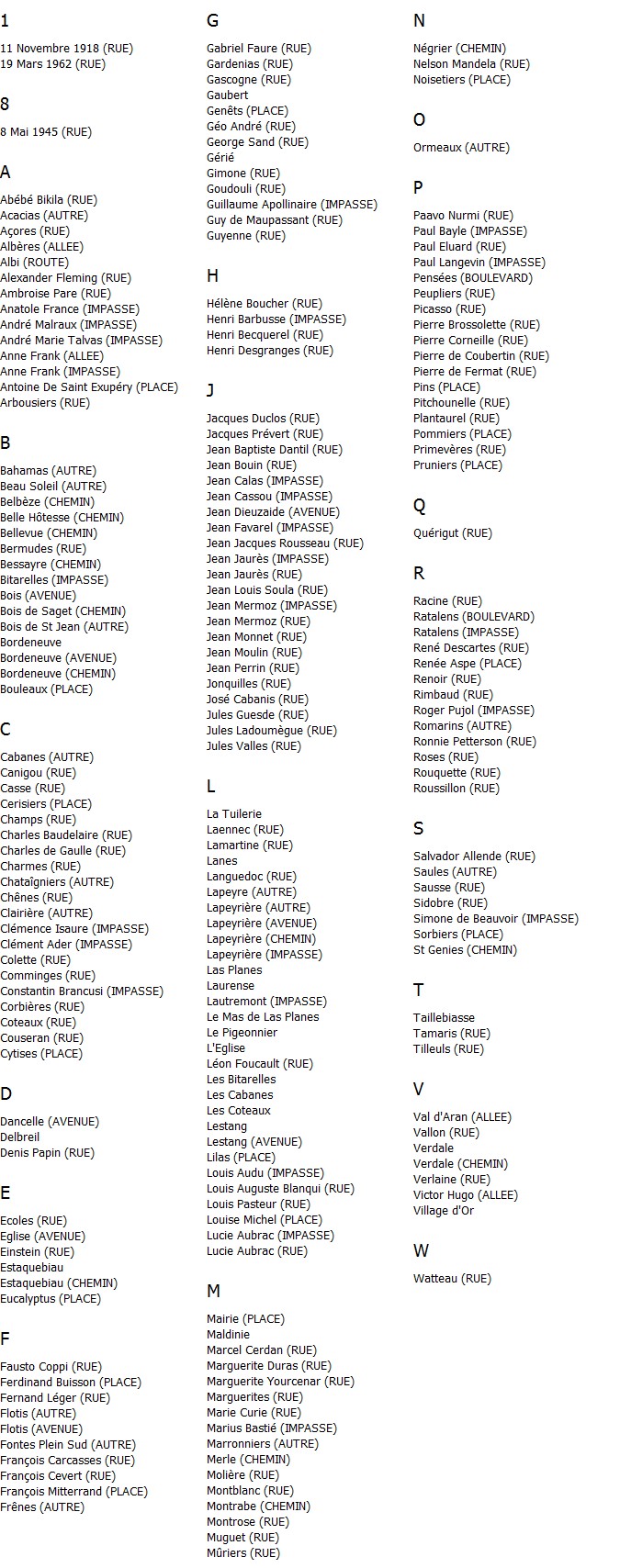 1

11 Novembre 1918 (RUE)
19 Mars 1962 (RUE)

8

8 Mai 1945 (RUE)

A

Abébé Bikila (RUE)
Acacias (AUTRE)
Açores (RUE)
Albères (ALLEE)
Albi (ROUTE)
Alexander Fleming (RUE)
Ambroise Pare (RUE)
Anatole France (IMPASSE)
André Malraux (IMPASSE)
André Marie Talvas (IMPASSE)
Anne Frank (ALLEE)
Anne Frank (IMPASSE)
Antoine De Saint Exupéry (PLACE)
Arbousiers (RUE)

B

Bahamas (AUTRE)
Beau Soleil (AUTRE)
Belbèze (CHEMIN)
Belle Hôtesse (CHEMIN)
Bellevue (CHEMIN)
Bermudes (RUE)
Bessayre (CHEMIN)
Bitarelles (IMPASSE)
Bois (AVENUE)
Bois de Saget (CHEMIN)
Bois de St Jean (AUTRE)
Bordeneuve
Bordeneuve (AVENUE)
Bordeneuve (CHEMIN)
Bouleaux (PLACE)

C

Cabanes (AUTRE)
Canigou (RUE)
Casse (RUE)
Cerisiers (PLACE)
Champs (RUE)
Charles Baudelaire (RUE)
Charles de Gaulle (RUE)
Charmes (RUE)
Chataîgniers (AUTRE)
Chênes (RUE)
Clairière (AUTRE)
Clémence Isaure (IMPASSE)
Clément Ader (IMPASSE)
Colette (RUE)
Comminges (RUE)
Constantin Brancusi (IMPASSE)
Corbières (RUE)
Coteaux (RUE)
Couseran (RUE)
Cytises (PLACE)

D

Dancelle (AVENUE)
Delbreil
Denis Papin (RUE)

E

Ecoles (RUE)
Eglise (AVENUE)
Einstein (RUE)
Estaquebiau
Estaquebiau (CHEMIN)
Eucalyptus (PLACE)

F

Fausto Coppi (RUE)
Ferdinand Buisson (PLACE)
Fernand Léger (RUE)
Flotis (AUTRE)
Flotis (AVENUE)
Fontes Plein Sud (AUTRE)
François Carcasses (RUE)
François Cevert (RUE)
François Mitterrand (PLACE)
Frênes (AUTRE)

G

Gabriel Faure (RUE)
Gardenias (RUE)
Gascogne (RUE)
Gaubert
Genêts (PLACE)
Géo André (RUE)
George Sand (RUE)
Gérié
Gimone (RUE)
Goudouli (RUE)
Guillaume Apollinaire (IMPASSE)
Guy de Maupassant (RUE)
Guyenne (RUE)

H

Hélène Boucher (RUE)
Henri Barbusse (IMPASSE)
Henri Becquerel (RUE)
Henri Desgranges (RUE)

J

Jacques Duclos (RUE)
Jacques Prévert (RUE)
Jean Baptiste Dantil (RUE)
Jean Bouin (RUE)
Jean Calas (IMPASSE)
Jean Cassou (IMPASSE)
Jean Dieuzaide (AVENUE)
Jean Favarel (IMPASSE)
Jean Jacques Rousseau (RUE)
Jean Jaurès (IMPASSE)
Jean Jaurès (RUE)
Jean Louis Soula (RUE)
Jean Mermoz (IMPASSE)
Jean Mermoz (RUE)
Jean Monnet (RUE)
Jean Moulin (RUE)
Jean Perrin (RUE)
Jonquilles (RUE)
José Cabanis (RUE)
Jules Guesde (RUE)
Jules Ladoumègue (RUE)
Jules Valles (RUE)

L

La Tuilerie
Laennec (RUE)
Lamartine (RUE)
Lanes
Languedoc (RUE)
Lapeyre (AUTRE)
Lapeyrière (AUTRE)
Lapeyrière (AVENUE)
Lapeyrière (CHEMIN)
Lapeyrière (IMPASSE)
Las Planes
Laurense
Lautremont (IMPASSE)
Le Mas de Las Planes
Le Pigeonnier
L'Eglise
Léon Foucault (RUE)
Les Bitarelles
Les Cabanes
Les Coteaux
Lestang
Lestang (AVENUE)
Lilas (PLACE)
Louis Audu (IMPASSE)
Louis Auguste Blanqui (RUE)
Louis Pasteur (RUE)
Louise Michel (PLACE)
Lucie Aubrac (IMPASSE)
Lucie Aubrac (RUE)

M

Mairie (PLACE)
Maldinie
Marcel Cerdan (RUE)
Marguerite Duras (RUE)
Marguerite Yourcenar (RUE)
Marguerites (RUE)
Marie Curie (RUE)
Marius Bastié (IMPASSE)
Marronniers (AUTRE)
Merle (CHEMIN)
Molière (RUE)
Montblanc (RUE)
Montrabe (CHEMIN)
Montrose (RUE)
Muguet (RUE)
Mûriers (RUE)

N

Négrier (CHEMIN)
Nelson Mandela (RUE)
Noisetiers (PLACE)

O

Ormeaux (AUTRE)

P

Paavo Nurmi (RUE)
Paul Bayle (IMPASSE)
Paul Eluard (RUE)
Paul Langevin (IMPASSE)
Pensées (BOULEVARD)
Peupliers (RUE)
Picasso (RUE)
Pierre Brossolette (RUE)
Pierre Corneille (RUE)
Pierre de Coubertin (RUE)
Pierre de Fermat (RUE)
Pins (PLACE)
Pitchounelle (RUE)
Plantaurel (RUE)
Pommiers (PLACE)
Primevères (RUE)
Pruniers (PLACE)

Q

Quérigut (RUE)

R

Racine (RUE)
Ratalens (BOULEVARD)
Ratalens (IMPASSE)
René Descartes (RUE)
Renée Aspe (PLACE)
Renoir (RUE)
Rimbaud (RUE)
Roger Pujol (IMPASSE)
Romarins (AUTRE)
Ronnie Petterson (RUE)
Roses (RUE)
Rouquette (RUE)
Roussillon (RUE)

S

Salvador Allende (RUE)
Saules (AUTRE)
Sausse (RUE)
Sidobre (RUE)
Simone de Beauvoir (IMPASSE)
Sorbiers (PLACE)
St Genies (CHEMIN)

T

Taillebiasse
Tamaris (RUE)
Tilleuls (RUE)

V

Val d'Aran (ALLEE)
Vallon (RUE)
Verdale
Verdale (CHEMIN)
Verlaine (RUE)
Victor Hugo (ALLEE)
Village d'Or

W

Watteau (RUE)